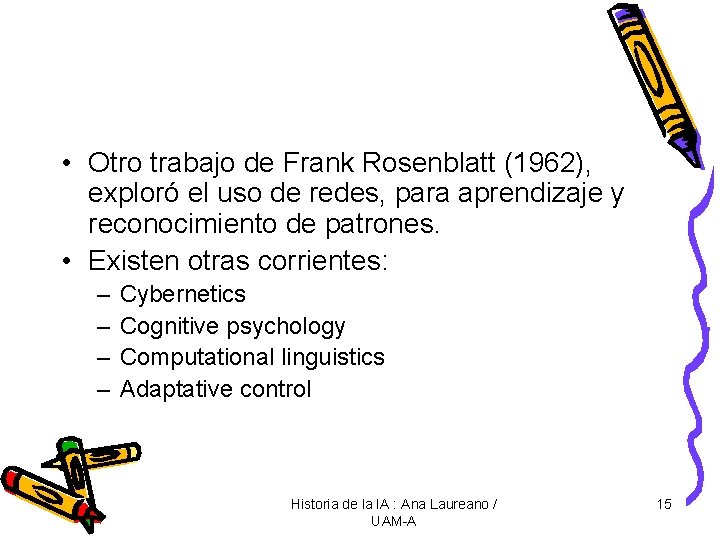 • Otro trabajo de Frank Rosenblatt (1962), exploró el uso de redes, para aprendizaje y reconocimiento de patrones.
• Existen otras corrientes:
– Cybernetics
– Cognitive psychology
– Computational linguistics
– Adaptative control

Historia de la IA : Ana Laureano / UAM-A

15